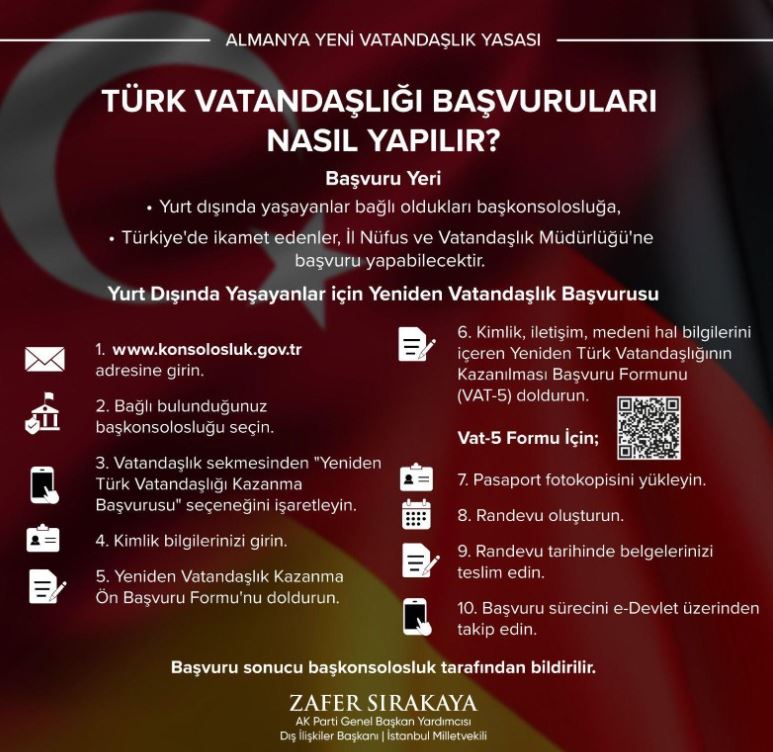 ALMANYA YENİ VATANDAŞLIK YASASI

TÜRK VATANDAŞLIĞI BAŞVURULARI NASIL YAPILIR?

Başvuru Yeri

• Yurt dışında yaşayanlar bağlı oldukları başkonsolosluğa,

• Türkiye'de ikamet edenler, İl Nüfus ve Vatandaşlık Müdürlüğü'ne başvuru yapabilecektir.

Yurt Dışında Yaşayanlar için Yeniden Vatandaşlık Başvurusu

1. www.konsolosluk.gov.tr adresine girin.

2. Bağlı bulunduğunuz başkonsolosluğu seçin.

3. Vatandaşlık sekmesinden "Yeniden Türk Vatandaşlığı Kazanma Başvurusu" seçeneğini işaretleyin.

4. Kimlik bilgilerinizi girin.

5. Yeniden Vatandaşlık Kazanma Ön Başvuru Formu'nu doldurun.

6. Kimlik, iletişim, medeni hal bilgilerini içeren Yeniden Türk Vatandaşlığının Kazanılması Başvuru Formunu (VAT-5) doldurun.

Vat-5 Formu İçin;

7. Pasaport fotokopisini yükleyin.

8. Randevu oluşturun.

9. Randevu tarihinde belgelerinizi teslim edin.

10. Başvuru sürecini e-Devlet üzerinden takip edin.

Başvuru sonucu başkonsolosluk tarafından bildirilir.

ZAFER SIRAKAYA
AK Parti Genel Başkan Yardımcısı
Dış İlişkiler Başkanı | İstanbul Milletvekili